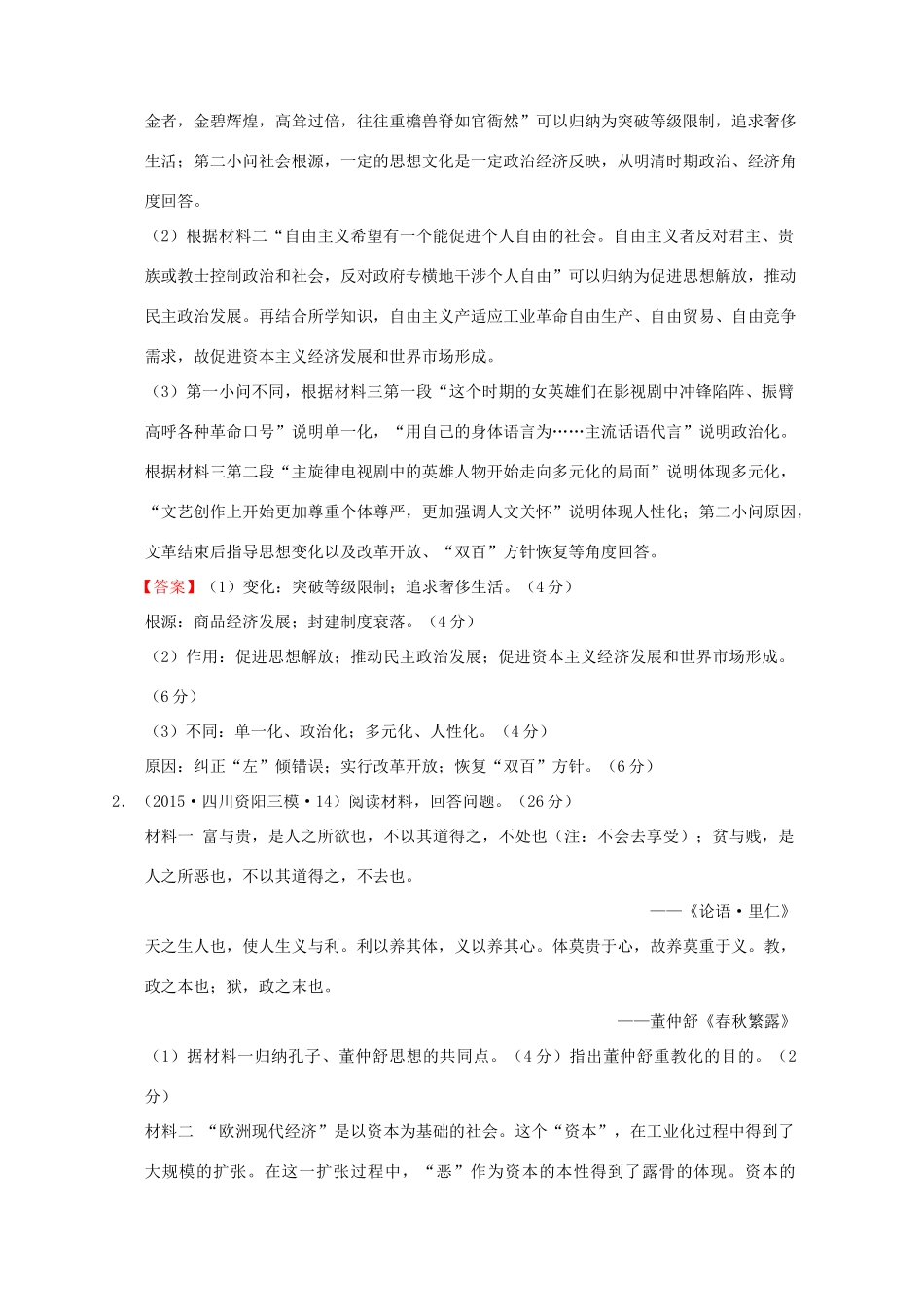 金者，金碧辉煌，高耸过倍，往往重檐兽脊如官衙然”可以归纳为突破等级限制，追求奢侈生活；第二小问社会根源，一定的思想文化是一定政治经济反映，从明清时期政治、经济角度回答。

（2）根据材料二“自由主义希望有一个能促进个人自由的社会。自由主义者反对君主、贵族或教士控制政治和社会，反对政府专横地干涉个人自由”可以归纳为促进思想解放，推动民主政治发展。再结合所学知识，自由主义产适应工业革命自由生产、自由贸易、自由竞争需求，故促进资本主义经济发展和世界市场形成。

（3）第一小问不同，根据材料三第一段“这个时期的女英雄们在影视剧中冲锋陷阵、振臂高呼各种革命口号”说明单一化，“用自己的身体语言为……主流话语代言”说明政治化。根据材料三第二段“主旋律电视剧中的英雄人物开始走向多元化的局面”说明体现多元化，“文艺创作上开始更加尊重个体尊严，更加强调人文关怀”说明体现人性化；第二小问原因，文革结束后指导思想变化以及改革开放、“双百”方针恢复等角度回答。

【答案】（1）变化：突破等级限制；追求奢侈生活。（4分）

根源：商品经济发展；封建制度衰落。（4分）

（2）作用：促进思想解放；推动民主政治发展；促进资本主义经济发展和世界市场形成。（6分）

（3）不同：单一化、政治化；多元化、人性化。（4分）

原因：纠正“左”倾错误；实行改革开放；恢复“双百”方针。（6分）

2．（2015·四川资阳三模·14）阅读材料，回答问题。（26分）

材料一　富与贵，是人之所欲也，不以其道得之，不处也（注：不会去享受）；贫与贱，是人之所恶也，不以其道得之，不去也。

——《论语·里仁》

天之生人也，使人生义与利。利以养其体，义以养其心。体莫贵于心，故养莫重于义。教，政之本也；狱，政之末也。

——董仲舒《春秋繁露》

（1）据材料一归纳孔子、董仲舒思想的共同点。（4分）指出董仲舒重教化的目的。（2分）

材料二　“欧洲现代经济”是以资本为基础的社会。这个“资本”，在工业化过程中得到了大规模的扩张。在这一扩张过程中，“恶”作为资本的本性得到了露骨的体现。资本的